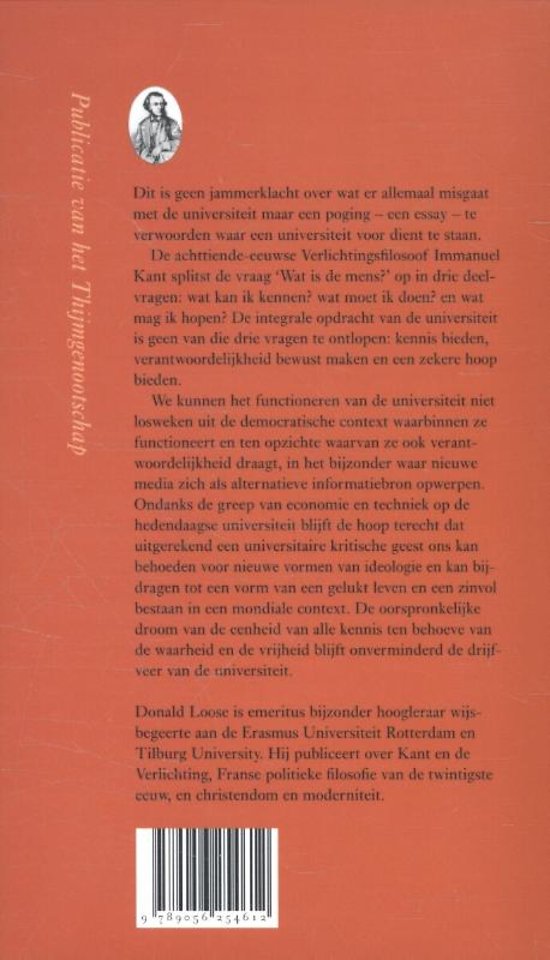 Publicatie van het Thijmgenootschap

Dit is geen jammerklacht over wat er allemaal misgaat met de universiteit maar een poging – een essay – te verwoorden waar een universiteit voor dient te staan.

De achttiende-eeuwse Verlichtingsfilosoof Immanuel Kant splitst de vraag 'Wat is de mens?' op in drie deelvragen: wat kan ik kennen? wat moet ik doen? en wat mag ik hopen? De integrale opdracht van de universiteit is geen van die drie vragen te ontlopen: kennis bieden, verantwoordelijkheid bewust maken en een zekere hoop bieden.

We kunnen het functioneren van de universiteit niet losweken uit de democratische context waarbinnen ze functioneert en ten opzichte waarvan ze ook verantwoordelijkheid draagt, in het bijzonder waar nieuwe media zich als alternatieve informatiebron opwerpen. Ondanks de greep van economie en techniek op de hedendaagse universiteit blijft de hoop terecht dat uitgerekend een universitaire kritische geest ons kan behoeden voor nieuwe vormen van ideologie en kan bijdragen tot een vorm van een gelukt leven en een zinvol bestaan in een mondiale context. De oorspronkelijke droom van de eenheid van alle kennis ten behoeve van de waarheid en de vrijheid blijft onverminderd de drijfveer van de universiteit.

Donald Loose is emeritus bijzonder hoogleraar wijsbegeerte aan de Erasmus Universiteit Rotterdam en Tilburg University. Hij publiceert over Kant en de Verlichting, Franse politieke filosofie van de twintigste eeuw, en christendom en moderniteit.

9 789056 254612